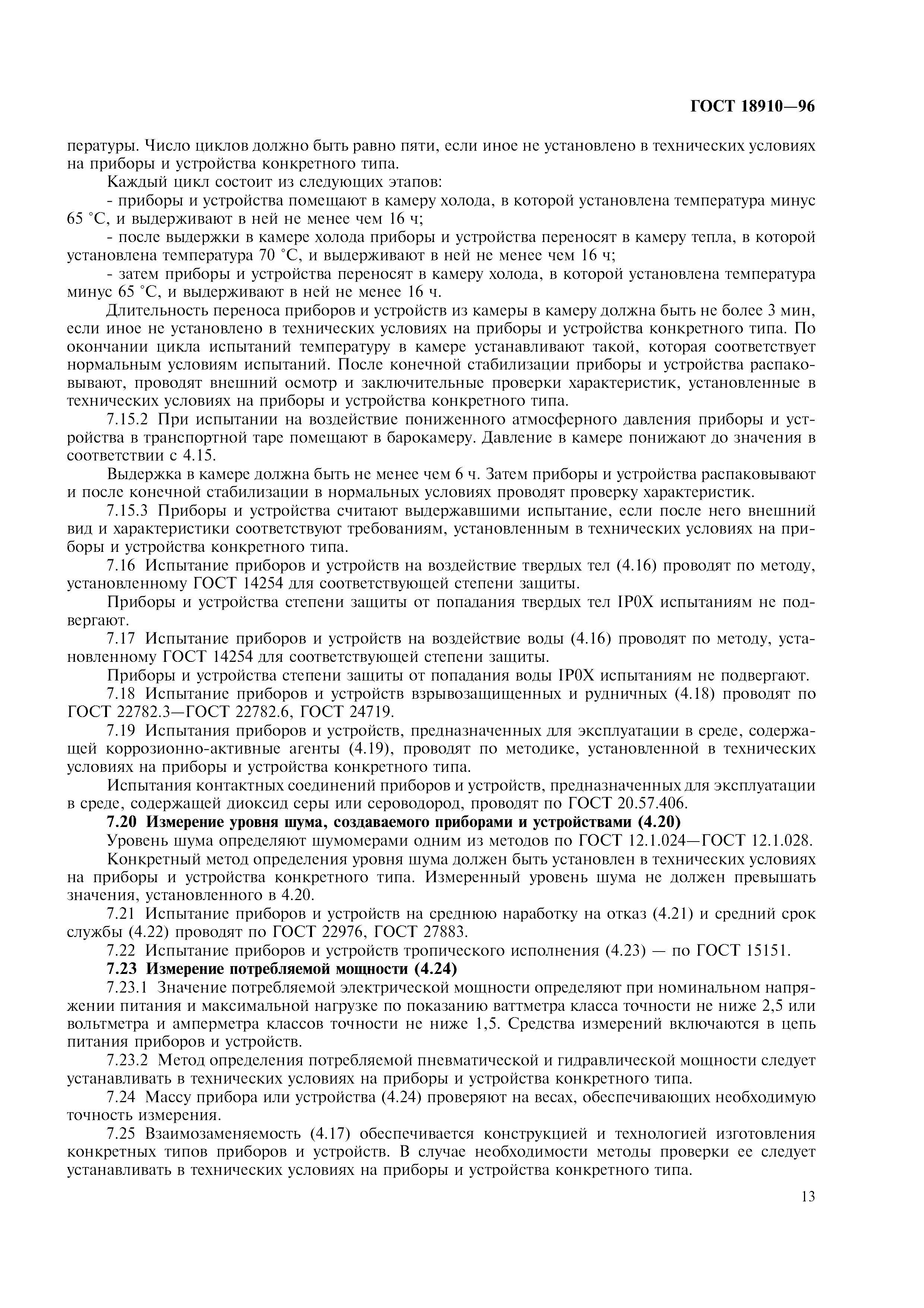 ГОСТ 18910—96

пературы. Число циклов должно быть равно пяти, если иное не установлено в технических условиях на приборы и устройства конкретного типа.

Каждый цикл состоит из следующих этапов:

- приборы и устройства помещают в камеру холода, в которой установлена температура минус 65 °С, и выдерживают в ней не менее чем 16 ч;

- после выдержки в камере холода приборы и устройства переносят в камеру тепла, в которой установлена температура 70 °С, и выдерживают в ней не менее чем 16 ч;

- затем приборы и устройства переносят в камеру холода, в которой установлена температура минус 65 °С, и выдерживают в ней не менее 16 ч.

Длительность переноса приборов и устройств из камеры в камеру должна быть не более 3 мин, если иное не установлено в технических условиях на приборы и устройства конкретного типа. По окончании цикла испытаний температуру в камере устанавливают такой, которая соответствует нормальным условиям испытаний. После конечной стабилизации приборы и устройства распаковывают, проводят внешний осмотр и заключительные проверки характеристик, установленные в технических условиях на приборы и устройства конкретного типа.

7.15.2 При испытании на воздействие пониженного атмосферного давления приборы и устройства в транспортной таре помещают в барокамеру. Давление в камере понижают до значения в соответствии с 4.15.

Выдержка в камере должна быть не менее чем 6 ч. Затем приборы и устройства распаковывают и после конечной стабилизации в нормальных условиях проводят проверку характеристик.

7.15.3 Приборы и устройства считают выдержавшими испытание, если после него внешний вид и характеристики соответствуют требованиям, установленным в технических условиях на приборы и устройства конкретного типа.

7.16 Испытание приборов и устройств на воздействие твердых тел (4.16) проводят по методу, установленному ГОСТ 14254 для соответствующей степени защиты.

Приборы и устройства степени защиты от попадания твердых тел IP0X испытаниям не подвергают.

7.17 Испытание приборов и устройств на воздействие воды (4.16) проводят по методу, установленному ГОСТ 14254 для соответствующей степени защиты.

Приборы и устройства степени защиты от попадания воды IP0X испытаниям не подвергают.

7.18 Испытание приборов и устройств взрывозащищенных и рудничных (4.18) проводят по ГОСТ 22782.3—ГОСТ 22782.6, ГОСТ 24719.

7.19 Испытания приборов и устройств, предназначенных для эксплуатации в среде, содержащей коррозионно-активные агенты (4.19), проводят по методике, установленной в технических условиях на приборы и устройства конкретного типа.

Испытания контактных соединений приборов и устройств, предназначенных для эксплуатации в среде, содержащей диоксид серы или сероводород, проводят по ГОСТ 20.57.406.

7.20 Измерение уровня шума, создаваемого приборами и устройствами (4.20)

Уровень шума определяют шумомерами одним из методов по ГОСТ 12.1.024—ГОСТ 12.1.028.

Конкретный метод определения уровня шума должен быть установлен в технических условиях на приборы и устройства конкретного типа. Измеренный уровень шума не должен превышать значения, установленного в 4.20.

7.21 Испытание приборов и устройств на среднюю наработку на отказ (4.21) и средний срок службы (4.22) проводят по ГОСТ 22976, ГОСТ 27883.

7.22 Испытание приборов и устройств тропического исполнения (4.23) — по ГОСТ 15151.

7.23 Измерение потребляемой мощности (4.24)

7.23.1 Значение потребляемой электрической мощности определяют при номинальном напряжении питания и максимальной нагрузке по показанию ваттметра класса точности не ниже 2,5 или вольтметра и амперметра классов точности не ниже 1,5. Средства измерений включаются в цепь питания приборов и устройств.

7.23.2 Метод определения потребляемой пневматической и гидравлической мощности следует устанавливать в технических условиях на приборы и устройства конкретного типа.

7.24 Массу прибора или устройства (4.24) проверяют на весах, обеспечивающих необходимую точность измерения.

7.25 Взаимозаменяемость (4.17) обеспечивается конструкцией и технологией изготовления конкретных типов приборов и устройств. В случае необходимости методы проверки ее следует устанавливать в технических условиях на приборы и устройства конкретного типа.

13